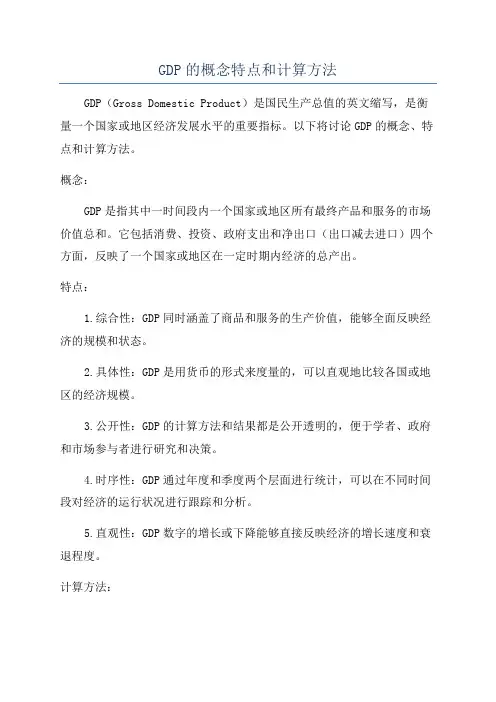 GDP的概念特点和计算方法

GDP（Gross Domestic Product）是国民生产总值的英文缩写，是衡量一个国家或地区经济发展水平的重要指标。以下将讨论GDP的概念、特点和计算方法。

概念：

GDP是指其中一时间段内一个国家或地区所有最终产品和服务的市场价值总和。它包括消费、投资、政府支出和净出口（出口减去进口）四个方面，反映了一个国家或地区在一定时期内经济的总产出。

特点：

1.综合性：GDP同时涵盖了商品和服务的生产价值，能够全面反映经济的规模和状态。

2.具体性：GDP是用货币的形式来度量的，可以直观地比较各国或地区的经济规模。

3.公开性：GDP的计算方法和结果都是公开透明的，便于学者、政府和市场参与者进行研究和决策。

4.时序性：GDP通过年度和季度两个层面进行统计，可以在不同时间段对经济的运行状况进行跟踪和分析。

5.直观性：GDP数字的增长或下降能够直接反映经济的增长速度和衰退程度。

计算方法：